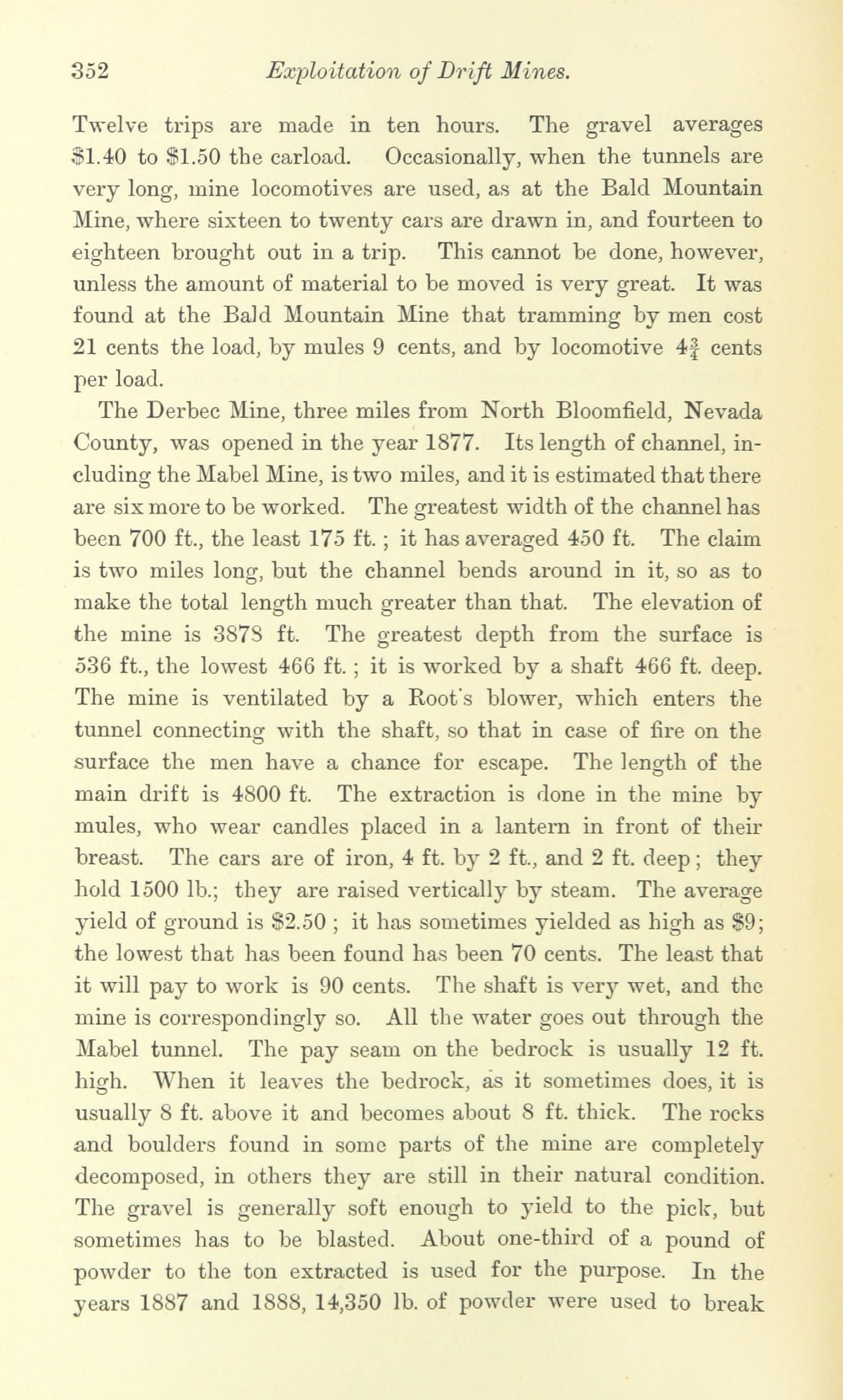 352 Exploitation of Drift Mines.

Twelve trips are made in ten hours. The gravel averages \$1.40 to \$1.50 the carload. Occasionally, when the tunnels are very long, mine locomotives are used, as at the Bald Mountain Mine, where sixteen to twenty cars are drawn in, and fourteen to eighteen brought out in a trip. This cannot be done, however, unless the amount of material to be moved is very great. It was found at the Bald Mountain Mine that tramming by men cost 21 cents the load, by mules 9 cents, and by locomotive $4\frac{3}{4}$ cents per load.

The Derbec Mine, three miles from North Bloomfield, Nevada County, was opened in the year 1877. Its length of channel, including the Mabel Mine, is two miles, and it is estimated that there are six more to be worked. The greatest width of the channel has been 700 ft., the least 175 ft.; it has averaged 450 ft. The claim is two miles long, but the channel bends around in it, so as to make the total length much greater than that. The elevation of the mine is 3878 ft. The greatest depth from the surface is 536 ft., the lowest 466 ft.; it is worked by a shaft 466 ft. deep. The mine is ventilated by a Root's blower, which enters the tunnel connecting with the shaft, so that in case of fire on the surface the men have a chance for escape. The length of the main drift is 4800 ft. The extraction is done in the mine by mules, who wear candles placed in a lantern in front of their breast. The cars are of iron, 4 ft. by 2 ft., and 2 ft. deep; they hold 1500 lb.; they are raised vertically by steam. The average yield of ground is \$2.50; it has sometimes yielded as high as \$9; the lowest that has been found has been 70 cents. The least that it will pay to work is 90 cents. The shaft is very wet, and the mine is correspondingly so. All the water goes out through the Mabel tunnel. The pay seam on the bedrock is usually 12 ft. high. When it leaves the bedrock, as it sometimes does, it is usually 8 ft. above it and becomes about 8 ft. thick. The rocks and boulders found in some parts of the mine are completely decomposed, in others they are still in their natural condition. The gravel is generally soft enough to yield to the pick, but sometimes has to be blasted. About one-third of a pound of powder to the ton extracted is used for the purpose. In the years 1887 and 1888, 14,350 lb. of powder were used to break